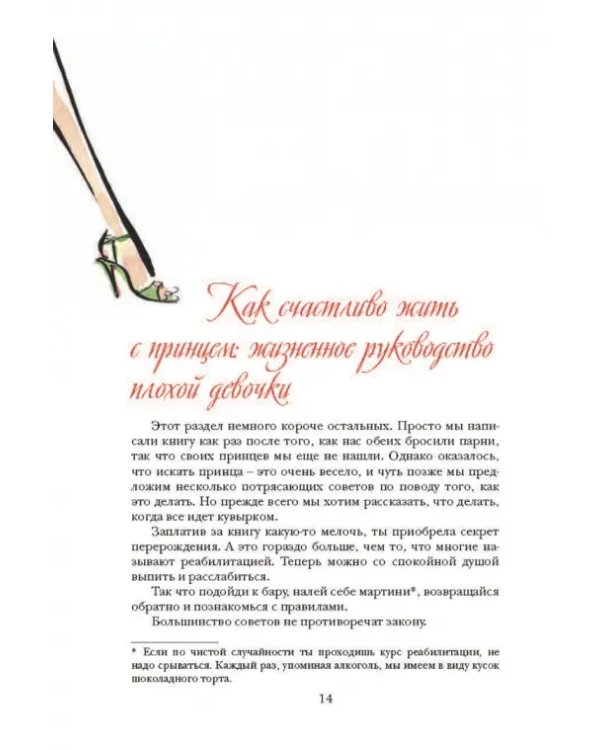 Как счастливо жить с принцем: жизненное руководство плохой девочки

Этот раздел немного короче остальных. Просто мы написали книгу как раз после того, как нас обеих бросили парни, так что своих принцев мы еще не нашли. Однако оказалось, что искать принца – это очень весело, и чуть позже мы предложим несколько потрясающих советов по поводу того, как это делать. Но прежде всего мы хотим рассказать, что делать, когда все идет кувырком.

Заплатив за книгу какую-то мелочь, ты приобрела секрет перерождения. А это гораздо больше, чем то, что многие называют реабилитацией. Теперь можно со спокойной душой выпить и расслабиться.

Так что подойди к бару, налей себе мартини*, возвращайся обратно и познакомься с правилами.

Большинство советов не противоречат закону.

* Если по чистой случайности ты проходишь курс реабилитации, не надо срываться. Каждый раз, упоминая алкоголь, мы имеем в виду кусок шоколадного торта.

14